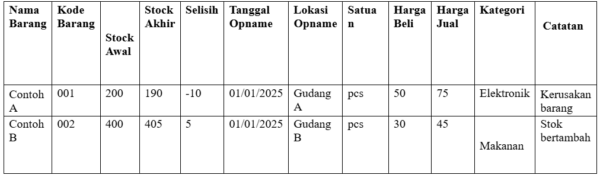 | Nama Barang | Kode Barang | Stock Awal | Stock Akhir | Selisih | Tanggal Opname | Lokasi Opname | Satuan | Harga Beli | Harga Jual | Kategori | Catatan |
|---|---|---|---|---|---|---|---|---|---|---|---|
| Contoh A | 001 | 200 | 190 | -10 | 01/01/2025 | Gudang A | pcs | 50 | 75 | Elektronik | Kerusakan barang |
| Contoh B | 002 | 400 | 405 | 5 | 01/01/2025 | Gudang B | pcs | 30 | 45 | Makanan | Stok bertambah |